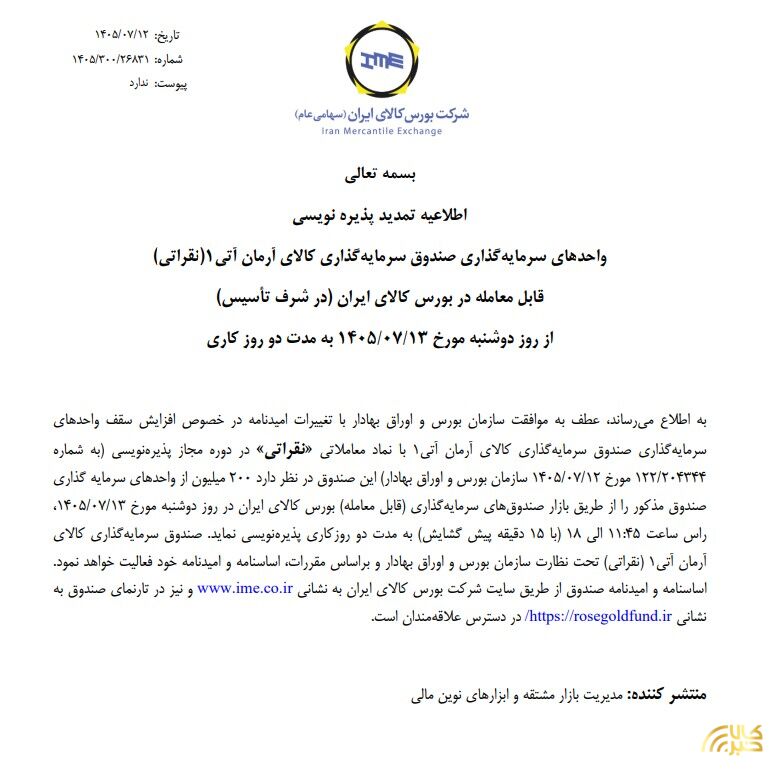 تاریخ: ۱۴۰۵/۰۷/۱۲
شماره: ۱۴۰۵/۳۰۰/۲۶۸۳۱
پیوست: ندارد

IME
شرکت بورس کالای ایران (سهامی عام)
Iran Mercantile Exchange

بسمه تعالی

اطلاعیه تمدید پذیره نویسی

واحدهای سرمایه‌گذاری صندوق سرمایه‌گذاری کالای آرمان آتی۱(نقراتی)

قابل معامله در بورس کالای ایران (در شرف تأسیس)

از روز دوشنبه مورخ ۱۴۰۵/۰۷/۱۳ به مدت دو روز کاری

به اطلاع می‌رساند، عطف به موافقت سازمان بورس و اوراق بهادار با تغییرات امیدنامه در خصوص افزایش سقف واحدهای سرمایه‌گذاری صندوق سرمایه‌گذاری کالای آرمان آتی۱ با نماد معاملاتی «نقراتی» در دوره مجاز پذیره‌نویسی (به شماره ۱۲۲/۲۰۴۳۴۴ مورخ ۱۴۰۵/۰۷/۱۲ سازمان بورس و اوراق بهادار) این صندوق در نظر دارد ۲۰۰ میلیون از واحدهای سرمایه گذاری صندوق مذکور را از طریق بازار صندوق‌های سرمایه‌گذاری (قابل معامله) بورس کالای ایران در روز دوشنبه مورخ ۱۴۰۵/۰۷/۱۳، راس ساعت ۱۱:۴۵ الی ۱۸ (با ۱۵ دقیقه پیش گشایش) به مدت دو روزکاری پذیره‌نویسی نماید. صندوق سرمایه‌گذاری کالای آرمان آتی۱ (نقراتی) تحت نظارت سازمان بورس و اوراق بهادار و براساس مقررات، اساسنامه و امیدنامه خود فعالیت خواهد نمود. اساسنامه و امیدنامه صندوق از طریق سایت شرکت بورس کالای ایران به نشانی www.ime.co.ir و نیز در تارنمای صندوق به نشانی https://rosegoldfund.ir/ در دسترس علاقه‌مندان است.

منتشر کننده: مدیریت بازار مشتقه و ابزارهای نوین مالی

کالا خبر